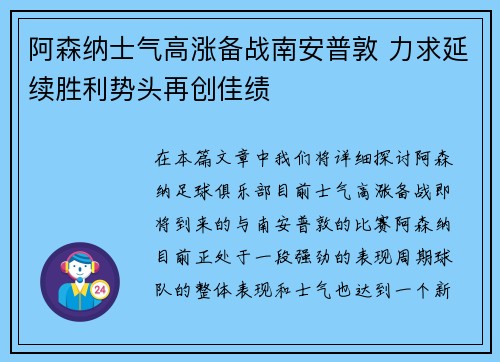 阿森纳士气高涨备战南安普敦 力求延续胜利势头再创佳绩

在本篇文章中我们将详细探讨阿森纳足球俱乐部目前士气高涨备战即将到来的与南安普敦的比赛阿森纳目前正处于一段强劲的表现周期球队的整体表现和士气也达到一个新

24